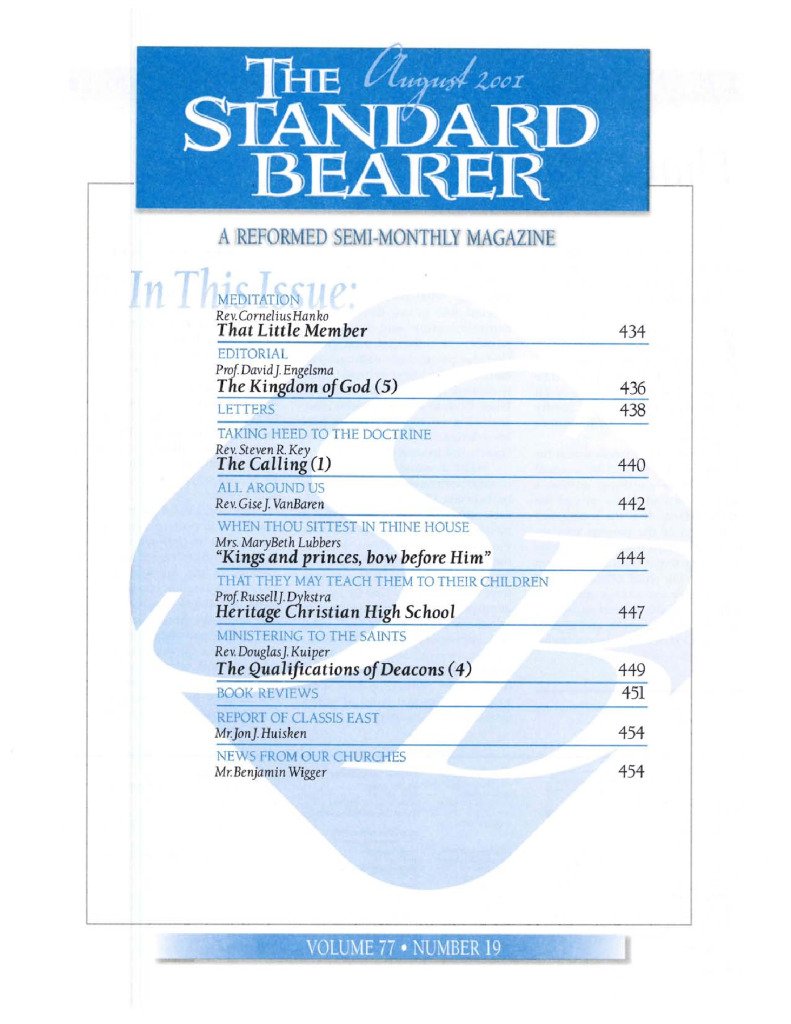 THE STANDARD BEARER

August 2001

A REFORMED SEMI-MONTHLY MAGAZINE

In This Issue:

MEDITATION
Rev. Cornelius Hanko
That Little Member 434

EDITORIAL
Prof. David J. Engelsma
The Kingdom of God (5) 436

LETTERS 438

TAKING HEED TO THE DOCTRINE
Rev. Steven R. Key
The Calling (1) 440

ALL AROUND US
Rev. Gise J. VanBaren 442

WHEN THOU SITTEST IN THINE HOUSE
Mrs. MaryBeth Lubbers
"Kings and princes, bow before Him" 444

THAT THEY MAY TEACH THEM TO THEIR CHILDREN
Prof. Russell J. Dykstra
Heritage Christian High School 447

MINISTERING TO THE SAINTS
Rev. Douglas J. Kuiper
The Qualifications of Deacons (4) 449

BOOK REVIEWS 451

REPORT OF CLASSIS EAST
Mr. Jon J. Huisken 454

NEWS FROM OUR CHURCHES
Mr. Benjamin Wigger 454

VOLUME 77 • NUMBER 19